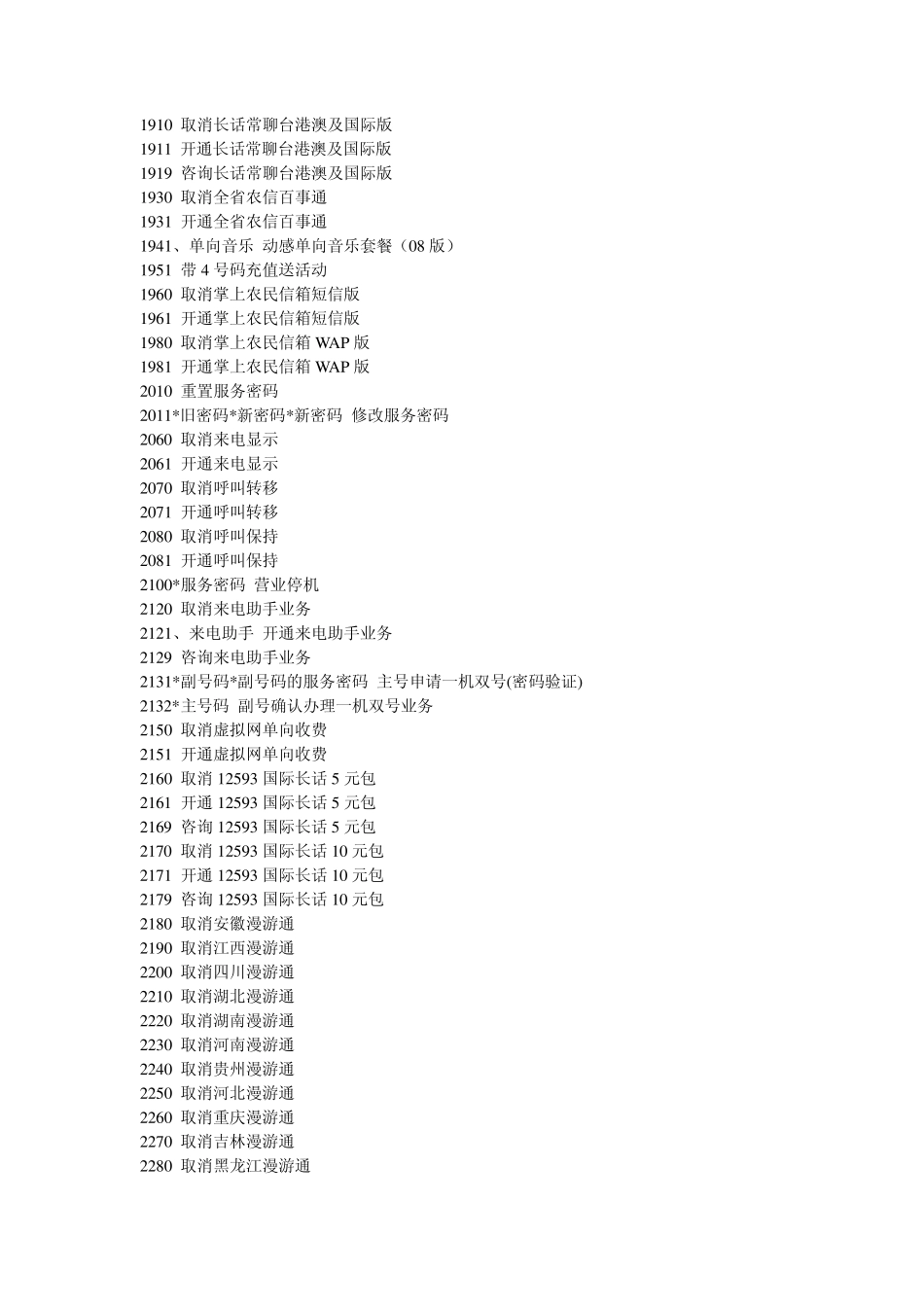 1910 取消长话常聊台港澳及国际版
1911 开通长话常聊台港澳及国际版
1919 咨询长话常聊台港澳及国际版
1930 取消全省农信百事通
1931 开通全省农信百事通
1941、单向音乐 动感单向音乐套餐（08 版）
1951 带 4 号码充值送活动
1960 取消掌上农民信箱短信版
1961 开通掌上农民信箱短信版
1980 取消掌上农民信箱 WAP 版
1981 开通掌上农民信箱 WAP 版
2010 重置服务密码
2011*旧密码*新密码*新密码 修改服务密码
2060 取消来电显示
2061 开通来电显示
2070 取消呼叫转移
2071 开通呼叫转移
2080 取消呼叫保持
2081 开通呼叫保持
2100*服务密码 营业停机
2120 取消来电助手业务
2121、来电助手 开通来电助手业务
2129 咨询来电助手业务
2131*副号码*副号码的服务密码 主号申请一机双号(密码验证)
2132*主号码 副号确认办理一机双号业务
2150 取消虚拟网单向收费
2151 开通虚拟网单向收费
2160 取消 12593 国际长话 5 元包
2161 开通 12593 国际长话 5 元包
2169 咨询 12593 国际长话 5 元包
2170 取消 12593 国际长话 10 元包
2171 开通 12593 国际长话 10 元包
2179 咨询 12593 国际长话 10 元包
2180 取消安徽漫游通
2190 取消江西漫游通
2200 取消四川漫游通
2210 取消湖北漫游通
2220 取消湖南漫游通
2230 取消河南漫游通
2240 取消贵州漫游通
2250 取消河北漫游通
2260 取消重庆漫游通
2270 取消吉林漫游通
2280 取消黑龙江漫游通